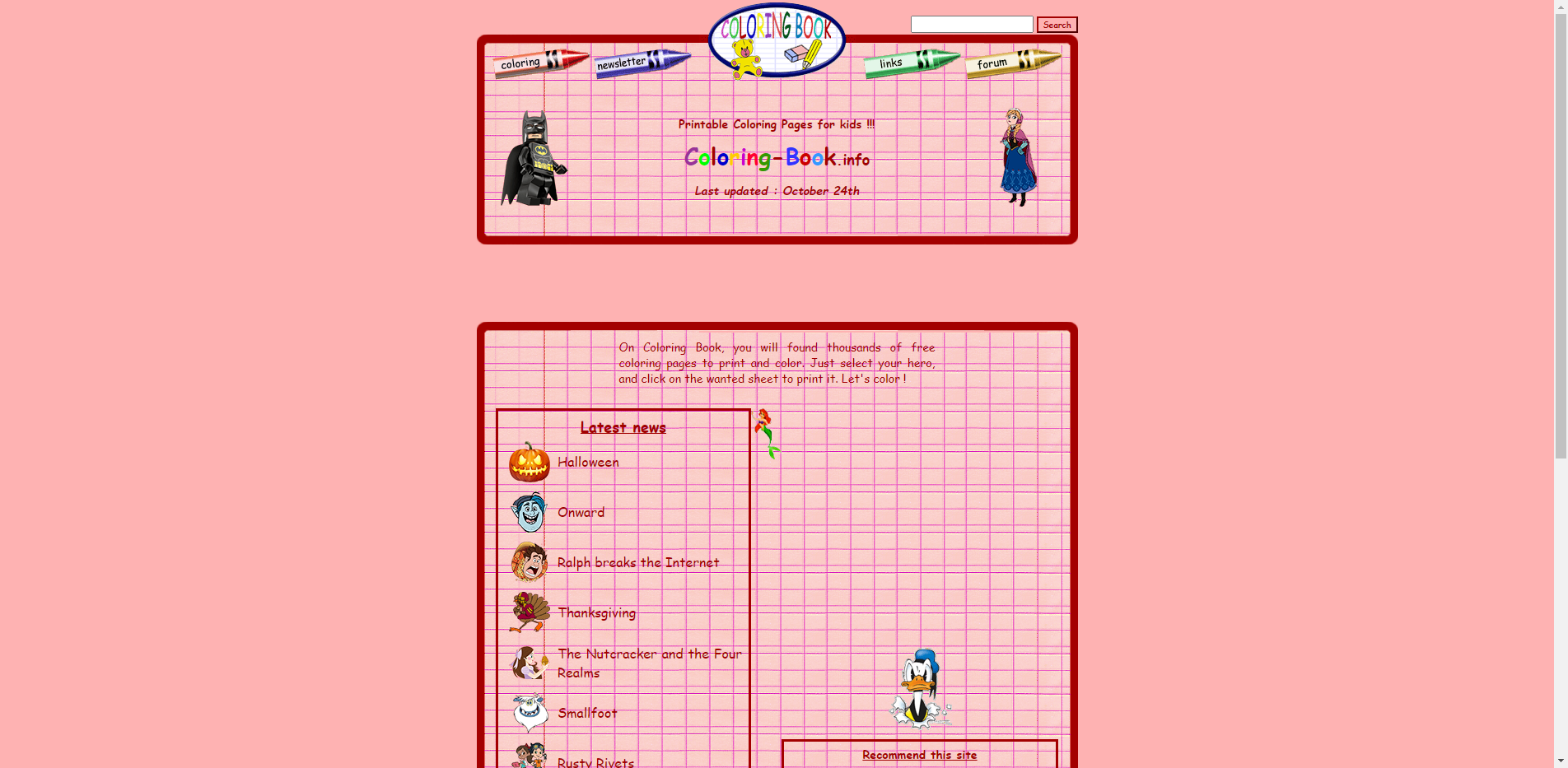 COLORING BOOK

Search

coloring newsletter links forum

Printable Coloring Pages for kids !!!

Coloring-Book.info

Last updated : October 24th

On Coloring Book, you will found thousands of free coloring pages to print and color. Just select your hero, and click on the wanted sheet to print it. Let's color !

Latest news

Halloween

Onward

Ralph breaks the Internet

Thanksgiving

The Nutcracker and the Four Realms

Smallfoot

Rusty Rivets

Recommend this site